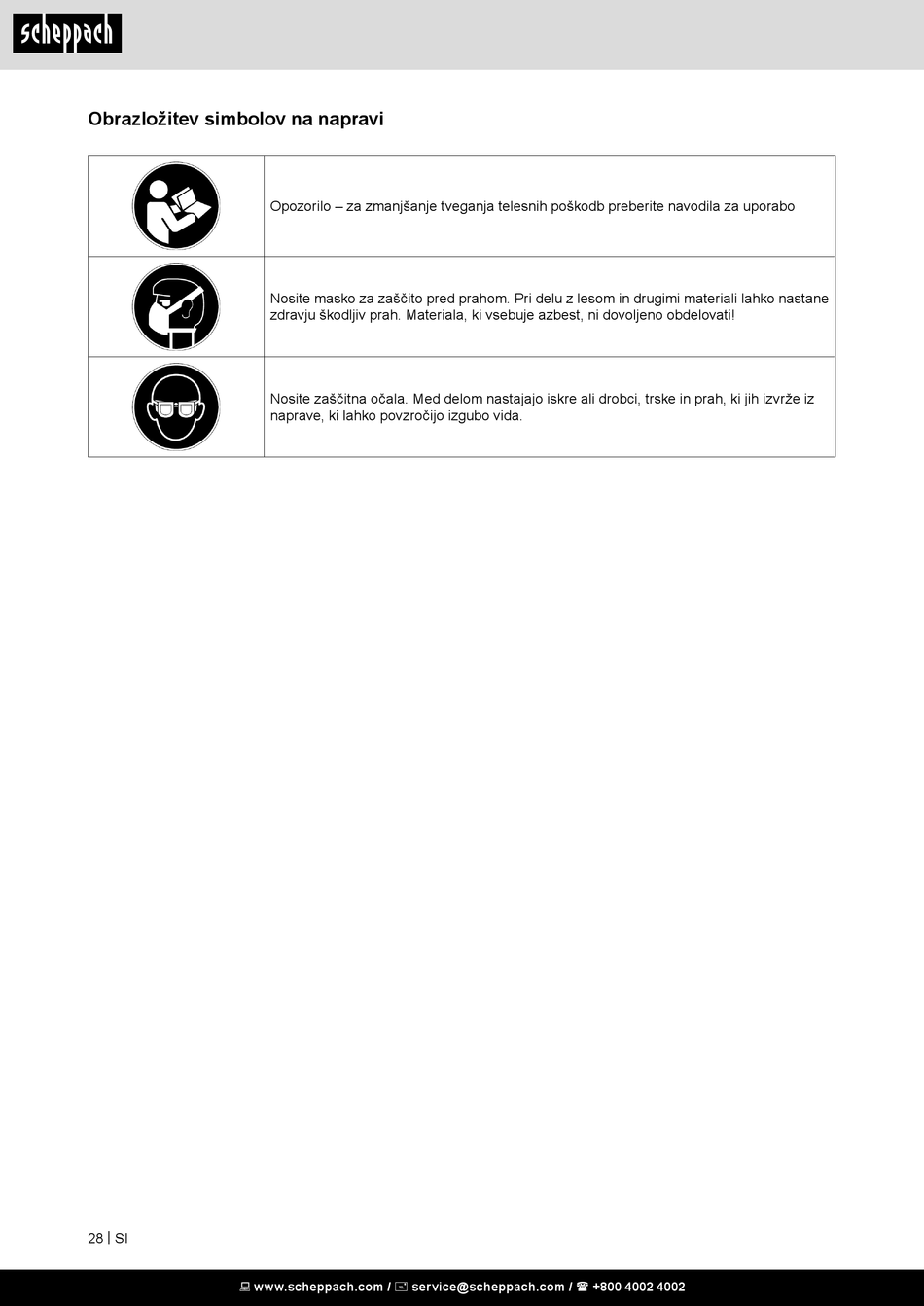 scheppach

Obrazložitev simbolov na napravi

| | |
|---|---|
| | Opozorilo – za zmanjšanje tveganja telesnih poškodb preberite navodila za uporabo |
| | Nosite masko za zaščito pred prahom. Pri delu z lesom in drugimi materiali lahko nastane zdravju škodljiv prah. Materiala, ki vsebuje azbest, ni dovoljeno obdelovati! |
| | Nosite zaščitna očala. Med delom nastajajo iskre ali drobci, trske in prah, ki jih izvrže iz naprave, ki lahko povzročijo izgubo vida. |

28 | SI

www.scheppach.com / service@scheppach.com / +800 4002 4002